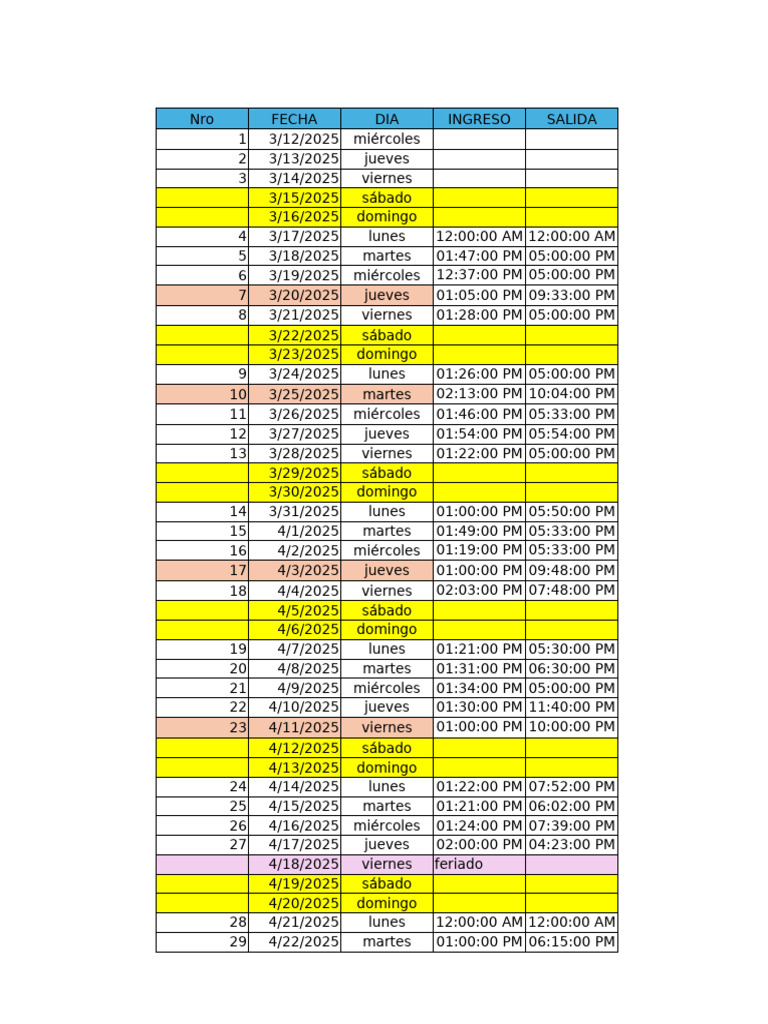 | Nro | FECHA | DIA | INGRESO | SALIDA |
|---|---|---|---|---|
| 1 | 3/12/2025 | miércoles | | |
| 2 | 3/13/2025 | jueves | | |
| 3 | 3/14/2025 | viernes | | |
| | 3/15/2025 | sábado | | |
| | 3/16/2025 | domingo | | |
| 4 | 3/17/2025 | lunes | 12:00:00 AM | 12:00:00 AM |
| 5 | 3/18/2025 | martes | 01:47:00 PM | 05:00:00 PM |
| 6 | 3/19/2025 | miércoles | 12:37:00 PM | 05:00:00 PM |
| 7 | 3/20/2025 | jueves | 01:05:00 PM | 09:33:00 PM |
| 8 | 3/21/2025 | viernes | 01:28:00 PM | 05:00:00 PM |
| | 3/22/2025 | sábado | | |
| | 3/23/2025 | domingo | | |
| 9 | 3/24/2025 | lunes | 01:26:00 PM | 05:00:00 PM |
| 10 | 3/25/2025 | martes | 02:13:00 PM | 10:04:00 PM |
| 11 | 3/26/2025 | miércoles | 01:46:00 PM | 05:33:00 PM |
| 12 | 3/27/2025 | jueves | 01:54:00 PM | 05:54:00 PM |
| 13 | 3/28/2025 | viernes | 01:22:00 PM | 05:00:00 PM |
| | 3/29/2025 | sábado | | |
| | 3/30/2025 | domingo | | |
| 14 | 3/31/2025 | lunes | 01:00:00 PM | 05:50:00 PM |
| 15 | 4/1/2025 | martes | 01:49:00 PM | 05:33:00 PM |
| 16 | 4/2/2025 | miércoles | 01:19:00 PM | 05:33:00 PM |
| 17 | 4/3/2025 | jueves | 01:00:00 PM | 09:48:00 PM |
| 18 | 4/4/2025 | viernes | 02:03:00 PM | 07:48:00 PM |
| | 4/5/2025 | sábado | | |
| | 4/6/2025 | domingo | | |
| 19 | 4/7/2025 | lunes | 01:21:00 PM | 05:30:00 PM |
| 20 | 4/8/2025 | martes | 01:31:00 PM | 06:30:00 PM |
| 21 | 4/9/2025 | miércoles | 01:34:00 PM | 05:00:00 PM |
| 22 | 4/10/2025 | jueves | 01:30:00 PM | 11:40:00 PM |
| 23 | 4/11/2025 | viernes | 01:00:00 PM | 10:00:00 PM |
| | 4/12/2025 | sábado | | |
| | 4/13/2025 | domingo | | |
| 24 | 4/14/2025 | lunes | 01:22:00 PM | 07:52:00 PM |
| 25 | 4/15/2025 | martes | 01:21:00 PM | 06:02:00 PM |
| 26 | 4/16/2025 | miércoles | 01:24:00 PM | 07:39:00 PM |
| 27 | 4/17/2025 | jueves | 02:00:00 PM | 04:23:00 PM |
| | 4/18/2025 | viernes | feriado | |
| | 4/19/2025 | sábado | | |
| | 4/20/2025 | domingo | | |
| 28 | 4/21/2025 | lunes | 12:00:00 AM | 12:00:00 AM |
| 29 | 4/22/2025 | martes | 01:00:00 PM | 06:15:00 PM |